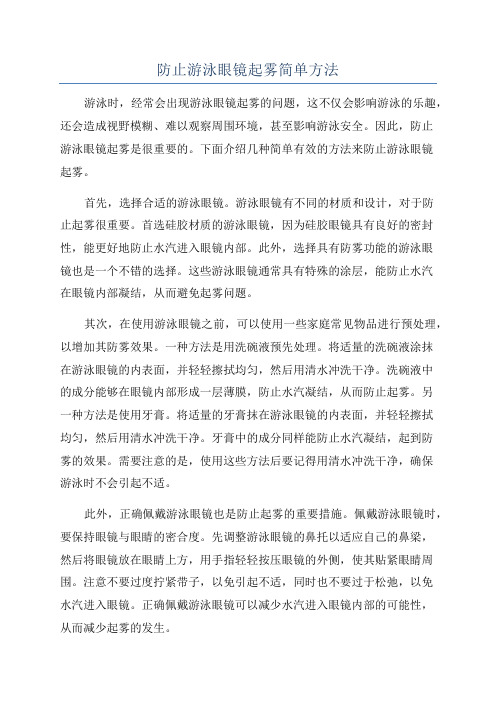 防止游泳眼镜起雾简单方法

游泳时，经常会出现游泳眼镜起雾的问题，这不仅会影响游泳的乐趣，还会造成视野模糊、难以观察周围环境，甚至影响游泳安全。因此，防止游泳眼镜起雾是很重要的。下面介绍几种简单有效的方法来防止游泳眼镜起雾。

首先，选择合适的游泳眼镜。游泳眼镜有不同的材质和设计，对于防止起雾很重要。首选硅胶材质的游泳眼镜，因为硅胶眼镜具有良好的密封性，能更好地防止水汽进入眼镜内部。此外，选择具有防雾功能的游泳眼镜也是一个不错的选择。这些游泳眼镜通常具有特殊的涂层，能防止水汽在眼镜内部凝结，从而避免起雾问题。

其次，在使用游泳眼镜之前，可以使用一些家庭常见物品进行预处理，以增加其防雾效果。一种方法是用洗碗液预先处理。将适量的洗碗液涂抹在游泳眼镜的内表面，并轻轻擦拭均匀，然后用清水冲洗干净。洗碗液中的成分能够在眼镜内部形成一层薄膜，防止水汽凝结，从而防止起雾。另一种方法是使用牙膏。将适量的牙膏抹在游泳眼镜的内表面，并轻轻擦拭均匀，然后用清水冲洗干净。牙膏中的成分同样能防止水汽凝结，起到防雾的效果。需要注意的是，使用这些方法后要记得用清水冲洗干净，确保游泳时不会引起不适。

此外，正确佩戴游泳眼镜也是防止起雾的重要措施。佩戴游泳眼镜时，要保持眼镜与眼睛的密合度。先调整游泳眼镜的鼻托以适应自己的鼻梁，然后将眼镜放在眼睛上方，用手指轻轻按压眼镜的外侧，使其贴紧眼睛周围。注意不要过度拧紧带子，以免引起不适，同时也不要过于松弛，以免水汽进入眼镜。正确佩戴游泳眼镜可以减少水汽进入眼镜内部的可能性，从而减少起雾的发生。